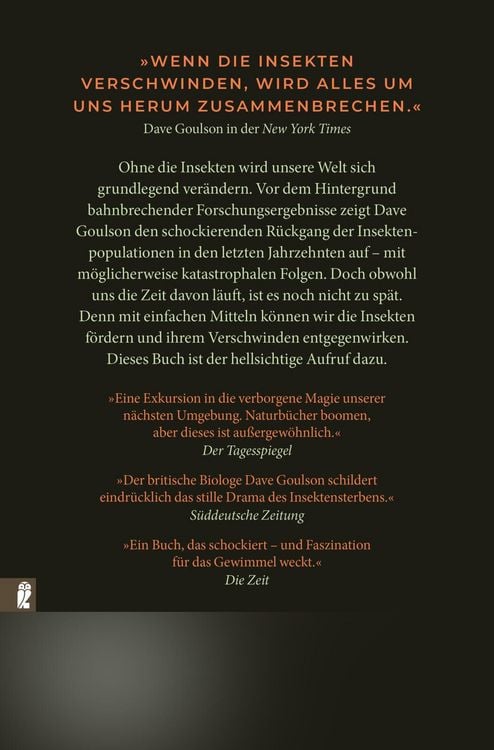 »WENN DIE INSEKTEN VERSCHWINDEN, WIRD ALLES UM UNS HERUM ZUSAMMENBRECHEN.«
Dave Goulson in der New York Times

Ohne die Insekten wird unsere Welt sich grundlegend verändern. Vor dem Hintergrund bahnbrechender Forschungsergebnisse zeigt Dave Goulson den schockierenden Rückgang der Insektenpopulationen in den letzten Jahrzehnten auf – mit möglicherweise katastrophalen Folgen. Doch obwohl uns die Zeit davon läuft, ist es noch nicht zu spät. Denn mit einfachen Mitteln können wir die Insekten fördern und ihrem Verschwinden entgegenwirken. Dieses Buch ist der hellsichtige Aufruf dazu.

»Eine Exkursion in die verborgene Magie unserer nächsten Umgebung. Naturbücher boomen, aber dieses ist außergewöhnlich.«
Der Tagesspiegel

»Der britische Biologe Dave Goulson schildert eindrücklich das stille Drama des Insektensterbens.«
Süddeutsche Zeitung

»Ein Buch, das schockiert – und Faszination für das Gewimmel weckt.«
Die Zeit